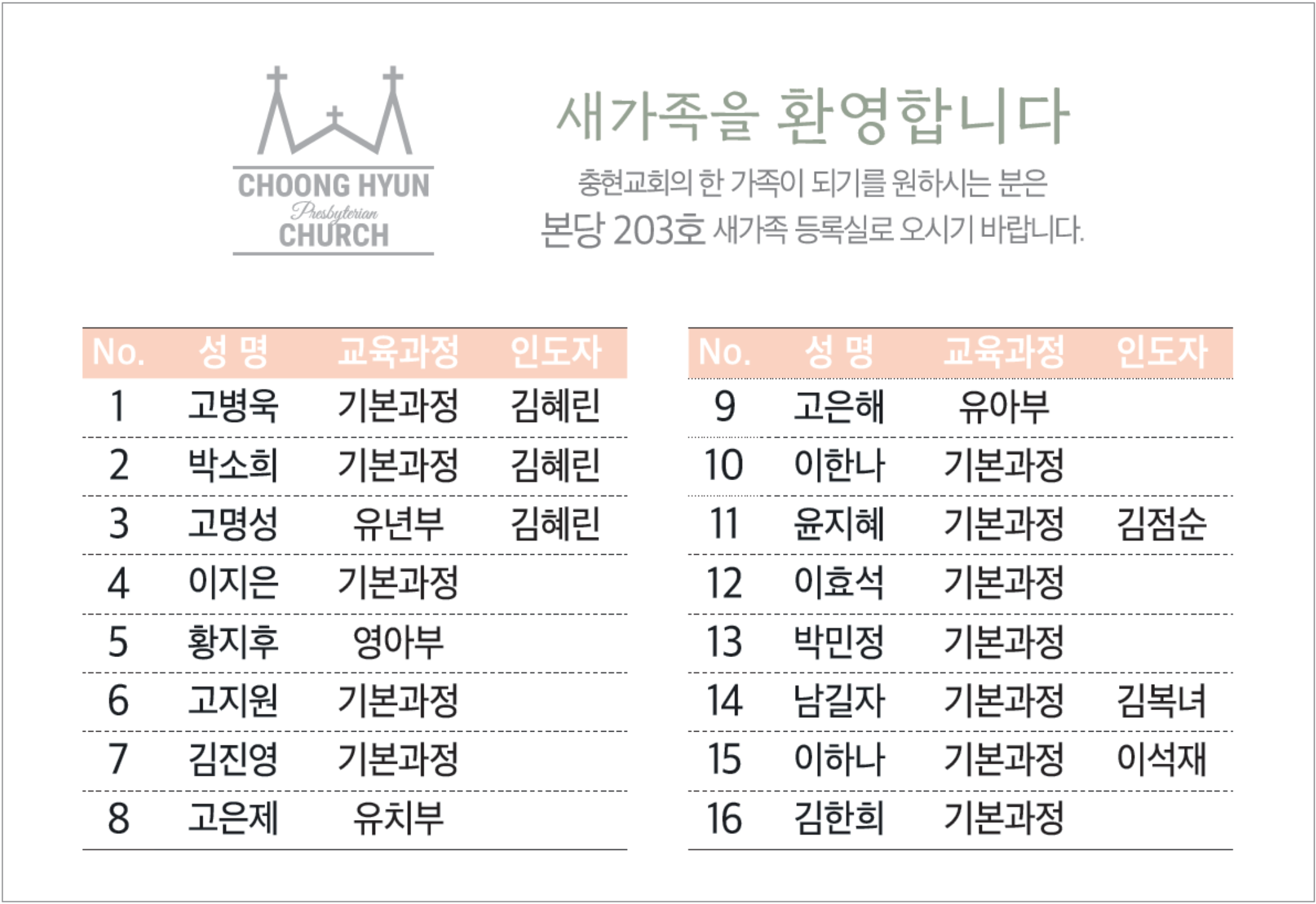 CHOONG HYUN
Presbyterian
CHURCH

새가족을 환영합니다

충현교회의 한 가족이 되기를 원하시는 분은 본당 203호 새가족 등록실로 오시기 바랍니다.

| No. | 성 명 | 교육과정 | 인도자 |
|---|---|---|---|
| 1 | 고병욱 | 기본과정 | 김혜린 |
| 2 | 박소희 | 기본과정 | 김혜린 |
| 3 | 고명성 | 유년부 | 김혜린 |
| 4 | 이지은 | 기본과정 | |
| 5 | 황지후 | 영아부 | |
| 6 | 고지원 | 기본과정 | |
| 7 | 김진영 | 기본과정 | |
| 8 | 고은제 | 유치부 | |

| No. | 성 명 | 교육과정 | 인도자 |
|---|---|---|---|
| 9 | 고은해 | 유아부 | |
| 10 | 이한나 | 기본과정 | |
| 11 | 윤지혜 | 기본과정 | 김점순 |
| 12 | 이효석 | 기본과정 | |
| 13 | 박민정 | 기본과정 | |
| 14 | 남길자 | 기본과정 | 김복녀 |
| 15 | 이하나 | 기본과정 | 이석재 |
| 16 | 김한희 | 기본과정 | |